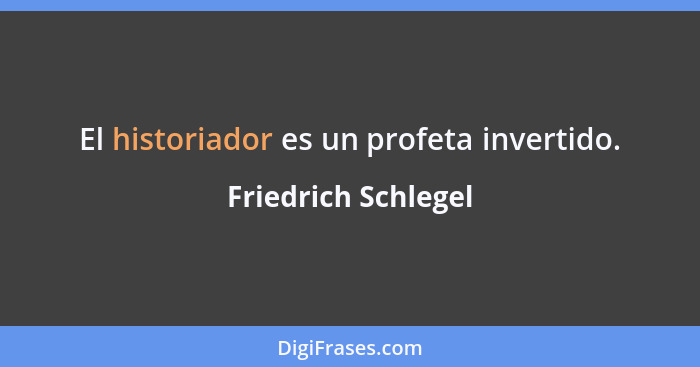 El historiador es un profeta invertido.

Friedrich Schlegel

DigiFrases.com